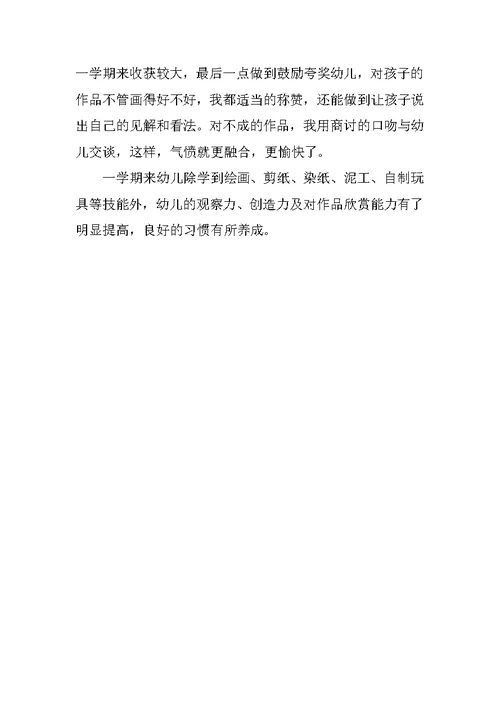 一学期来收获较大，最后一点做到鼓励夸奖幼儿，对孩子的作品不管画得好不好，我都适当的称赞，还能做到让孩子说出自己的见解和看法。对不成的作品，我用商讨的口吻与幼儿交谈，这样，气愤就更融合，更愉快了。

一学期来幼儿除学到绘画、剪纸、染纸、泥工、自制玩具等技能外，幼儿的观察力、创造力及对作品欣赏能力有了明显提高，良好的习惯有所养成。